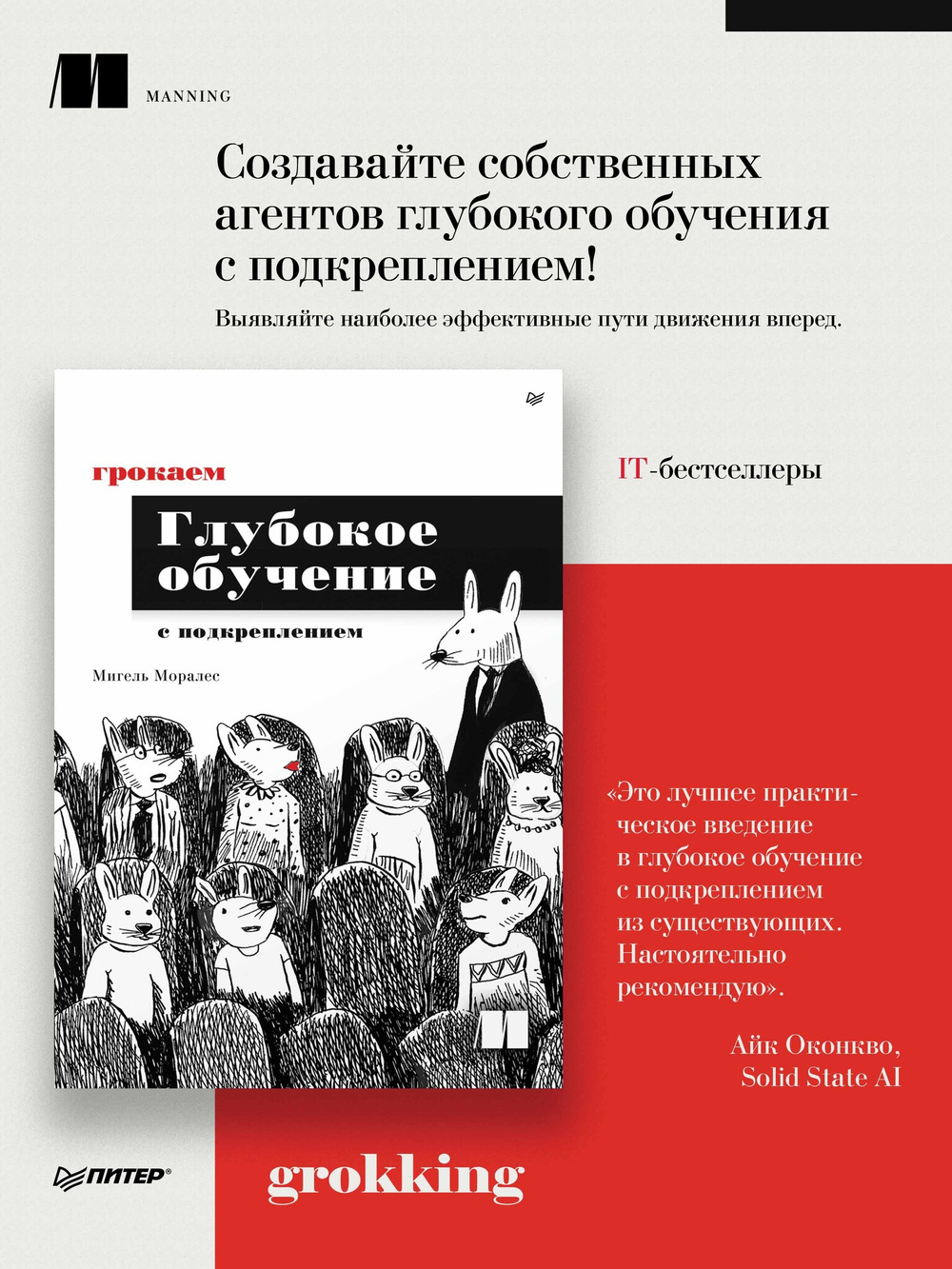 MANNING

Создавайте собственных агентов глубокого обучения с подкреплением!

Выявляйте наиболее эффективные пути движения вперед.

грокаем

Глубокое обучение

с подкреплением

Мигель Моралес

IT-бестселлеры

«Это лучшее практическое введение в глубокое обучение с подкреплением из существующих. Настоятельно рекомендую».

Айк Оконкво, Solid State AI

ПИТЕР®

grokking